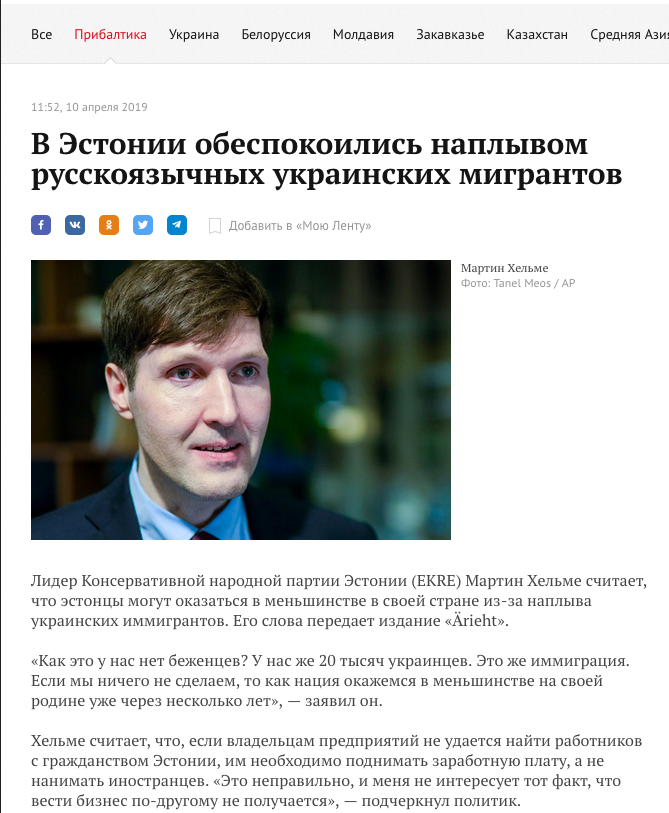 Все Прибалтика Украина Белоруссия Молдавия Закавказье Казахстан Средняя Азия

11:52, 10 апреля 2019

В Эстонии обеспокоились наплывом русскоязычных украинских мигрантов

Добавить в «Мою Ленту»

Мартин Хельме
Фото: Tanel Meos / AP

Лидер Консервативной народной партии Эстонии (EKRE) Мартин Хельме считает, что эстонцы могут оказаться в меньшинстве в своей стране из-за наплыва украинских иммигрантов. Его слова передает издание «Ärieht».

«Как это у нас нет беженцев? У нас же 20 тысяч украинцев. Это же иммиграция. Если мы ничего не сделаем, то как нация окажемся в меньшинстве на своей родине уже через несколько лет», — заявил он.

Хельме считает, что, если владельцам предприятий не удается найти работников с гражданством Эстонии, им необходимо поднимать заработную плату, а не нанимать иностранцев. «Это неправильно, и меня не интересует тот факт, что вести бизнес по-другому не получается», — подчеркнул политик.